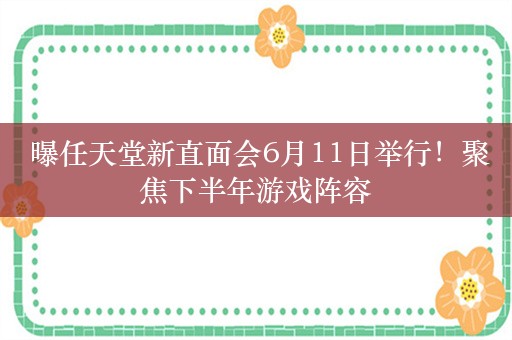 曝任天堂新直面会6月11日举行！聚焦下半年游戏阵容